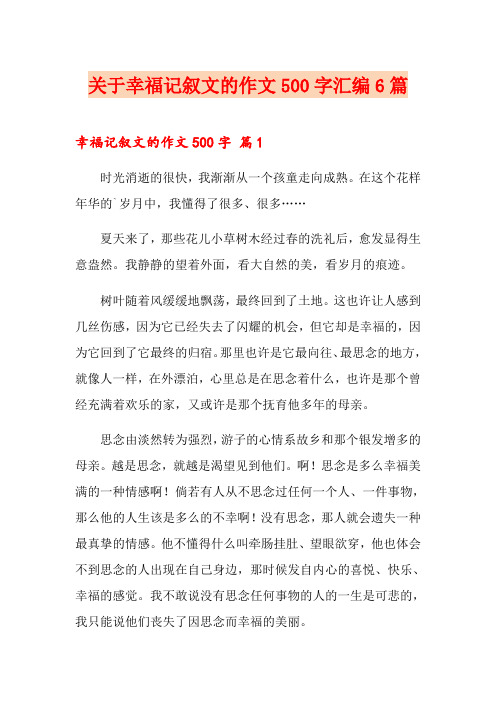 关于幸福记叙文的作文500字汇编6篇

幸福记叙文的作文500字 篇1

时光消逝的很快，我渐渐从一个孩童走向成熟。在这个花样年华的`岁月中，我懂得了很多、很多……

夏天来了，那些花儿小草树木经过春的洗礼后，愈发显得生意盎然。我静静的望着外面，看大自然的美，看岁月的痕迹。

树叶随着风缓缓地飘荡，最终回到了土地。这也许让人感到几丝伤感，因为它已经失去了闪耀的机会，但它却是幸福的，因为它回到了它最终的归宿。那里也许是它最向往、最思念的地方，就像人一样，在外漂泊，心里总是在思念着什么，也许是那个曾经充满着欢乐的家，又或许是那个抚育他多年的母亲。

思念由淡然转为强烈，游子的心情系故乡和那个银发增多的母亲。越是思念，就越是渴望见到他们。啊！思念是多么幸福美满的一种情感啊！倘若有人从不思念过任何一个人、一件事物，那么他的人生该是多么的不幸啊！没有思念，那人就会遗失一种最真挚的情感。他不懂得什么叫牵肠挂肚、望眼欲穿，他也体会不到思念的人出现在自己身边，那时候发自内心的喜悦、快乐、幸福的感觉。我不敢说没有思念任何事物的人的一生是可悲的，我只能说他们丧失了因思念而幸福的美丽。